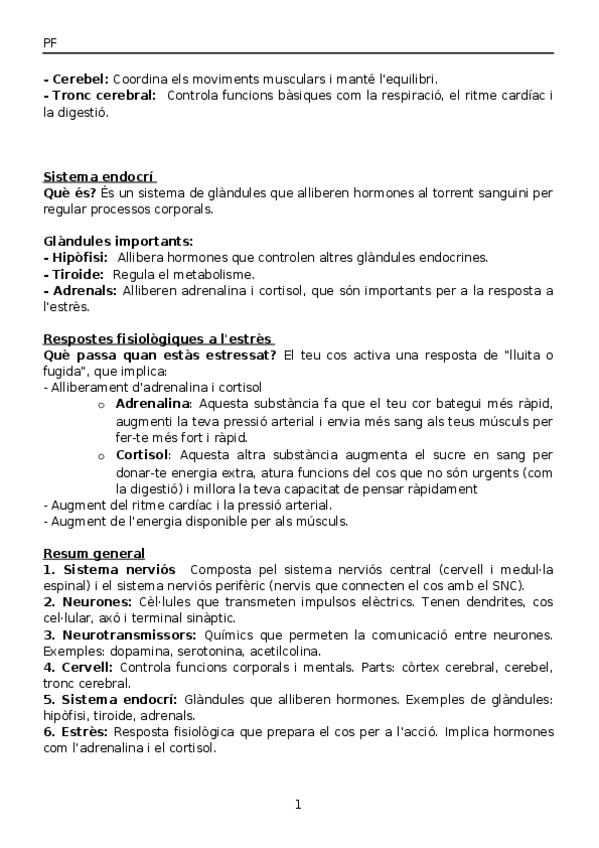 PF

- Cerebel: Coordina els moviments musculars i manté l'equilibri.
- Tronc cerebral: Controla funcions bàsiques com la respiració, el ritme cardíac i la digestió.

Sistema endocrí
Què és? És un sistema de glàndules que alliberen hormones al torrent sanguini per regular processos corporals.

Glàndules importants:
- Hipòfisi: Allibera hormones que controlen altres glàndules endocrines.
- Tiroide: Regula el metabolisme.
- Adrenals: Alliberen adrenalina i cortisol, que són importants per a la resposta a l'estrès.

Respostes fisiològiques a l'estrès
Què passa quan estàs estressat? El teu cos activa una resposta de "lluita o fugida", que implica:
- Alliberament d'adrenalina i cortisol
o Adrenalina: Aquesta substància fa que el teu cor bategui més ràpid, augmenti la teva pressió arterial i envia més sang als teus músculs per fer-te més fort i ràpid.
o Cortisol: Aquesta altra substància augmenta el sucre en sang per donar-te energia extra, atura funcions del cos que no són urgents (com la digestió) i millora la teva capacitat de pensar ràpidament
- Augment del ritme cardíac i la pressió arterial.
- Augment de l'energia disponible per als músculs.

Resum general
1. Sistema nerviós Composta pel sistema nerviós central (cervell i medul·la espinal) i el sistema nerviós perifèric (nervis que connecten el cos amb el SNC).
2. Neurones: Cèl·lules que transmeten impulsos elèctrics. Tenen dendrites, cos cel·lular, axó i terminal sinàptic.
3. Neurotransmissors: Químics que permeten la comunicació entre neurones. Exemples: dopamina, serotonina, acetilcolina.
4. Cervell: Controla funcions corporals i mentals. Parts: còrtex cerebral, cerebel, tronc cerebral.
5. Sistema endocrí: Glàndules que alliberen hormones. Exemples de glàndules: hipòfisi, tiroide, adrenals.
6. Estrès: Resposta fisiològica que prepara el cos per a l'acció. Implica hormones com l'adrenalina i el cortisol.

1